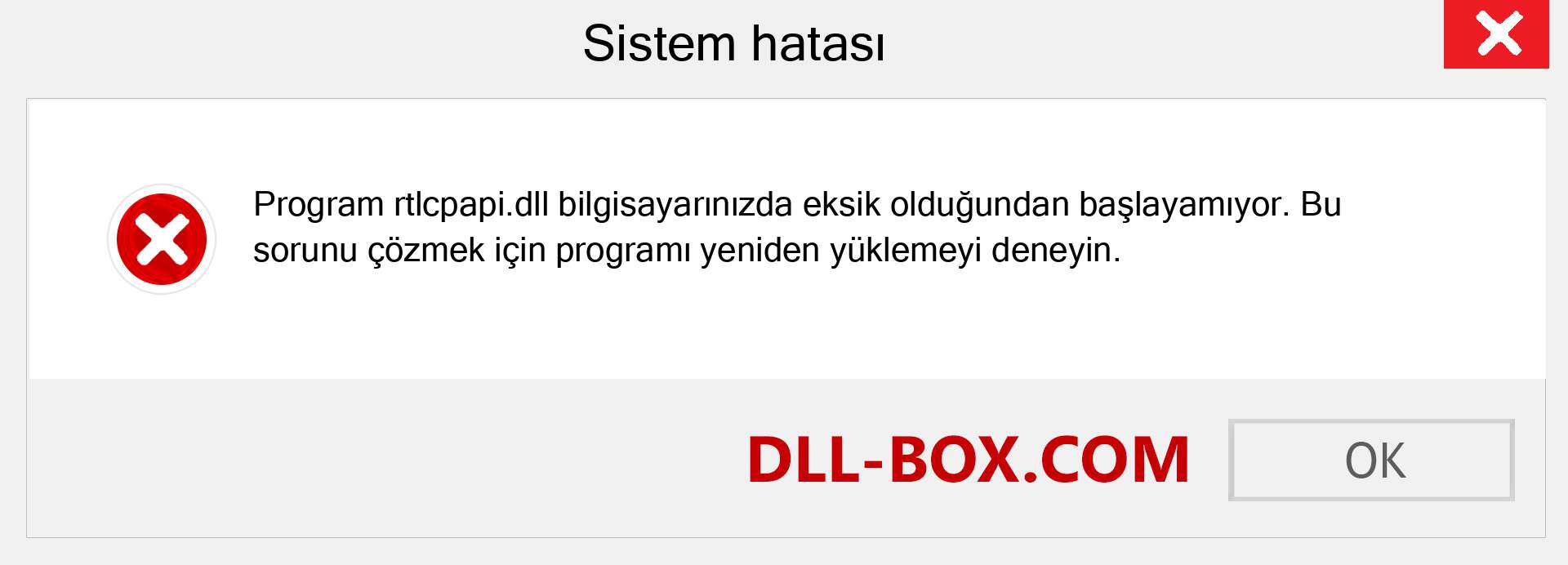 Sistem hatası

Program rtlcpapi.dll bilgisayarınızda eksik olduğundan başlayamıyor. Bu sorunu çözmek için programı yeniden yüklemeyi deneyin.

DLL-BOX.COM

OK